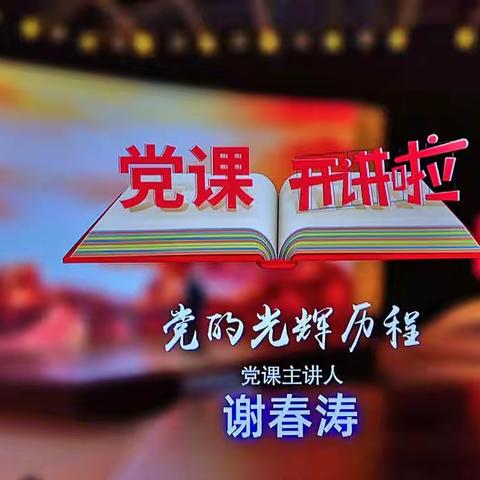 党课 开讲啦

党的光辉历程

党课主讲人

谢春涛